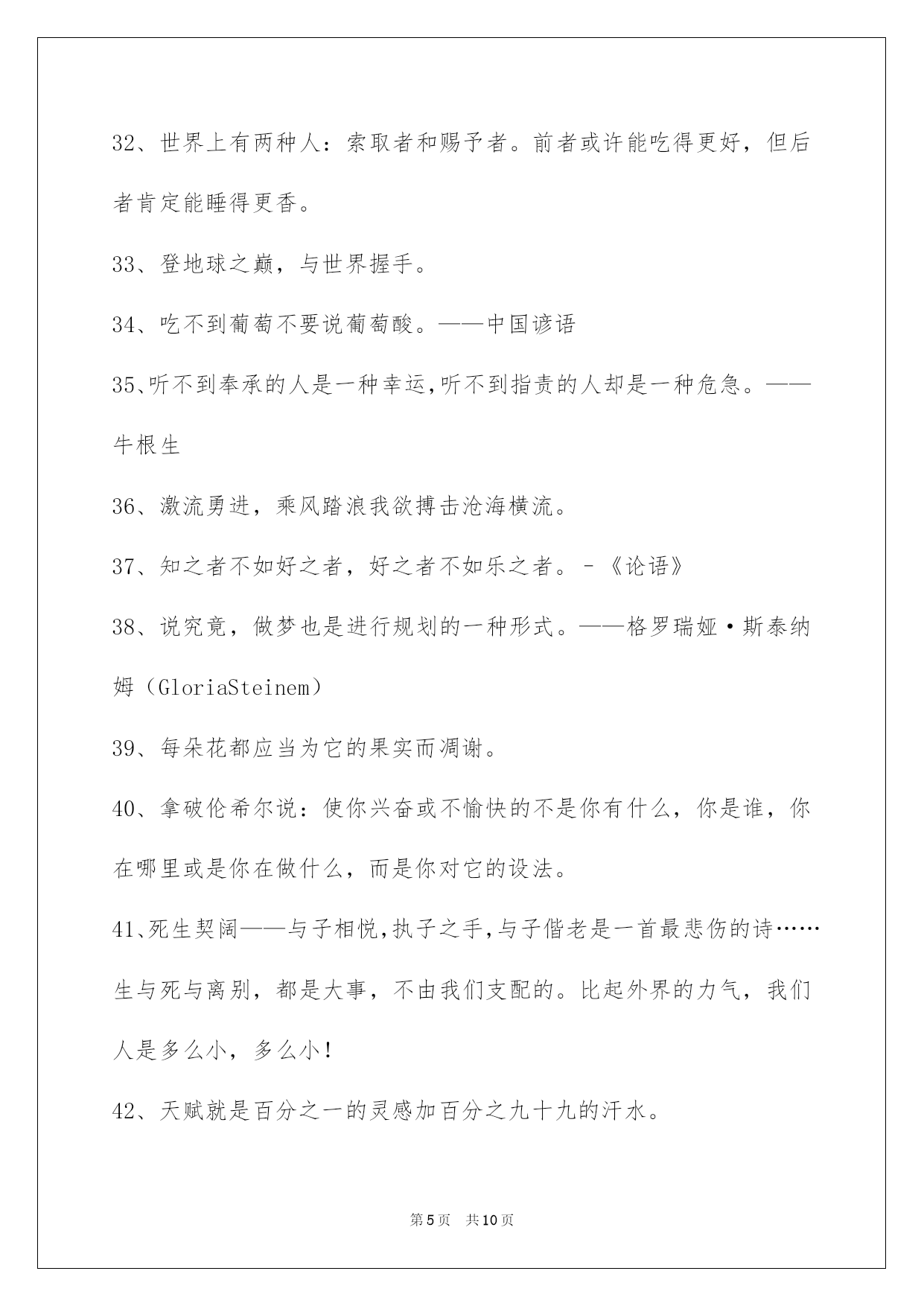 32、世界上有两种人：索取者和赐予者。前者或许能吃得更好，但后者肯定能睡得更香。

33、登地球之巅，与世界握手。

34、吃不到葡萄不要说葡萄酸。——中国谚语

35、听不到奉承的人是一种幸运,听不到指责的人却是一种危急。——牛根生

36、激流勇进，乘风踏浪我欲搏击沧海横流。

37、知之者不如好之者，好之者不如乐之者。-《论语》

38、说究竟，做梦也是进行规划的一种形式。——格罗瑞娅·斯泰纳姆（GloriaSteinem）

39、每朵花都应当为它的果实而凋谢。

40、拿破伦希尔说：使你兴奋或不愉快的不是你有什么，你是谁，你在哪里或是你在做什么，而是你对它的设法。

41、死生契阔——与子相悦,执子之手,与子偕老是一首最悲伤的诗……生与死与离别，都是大事，不由我们支配的。比起外界的力气，我们人是多么小，多么小！

42、天赋就是百分之一的灵感加百分之九十九的汗水。

第5页 共10页